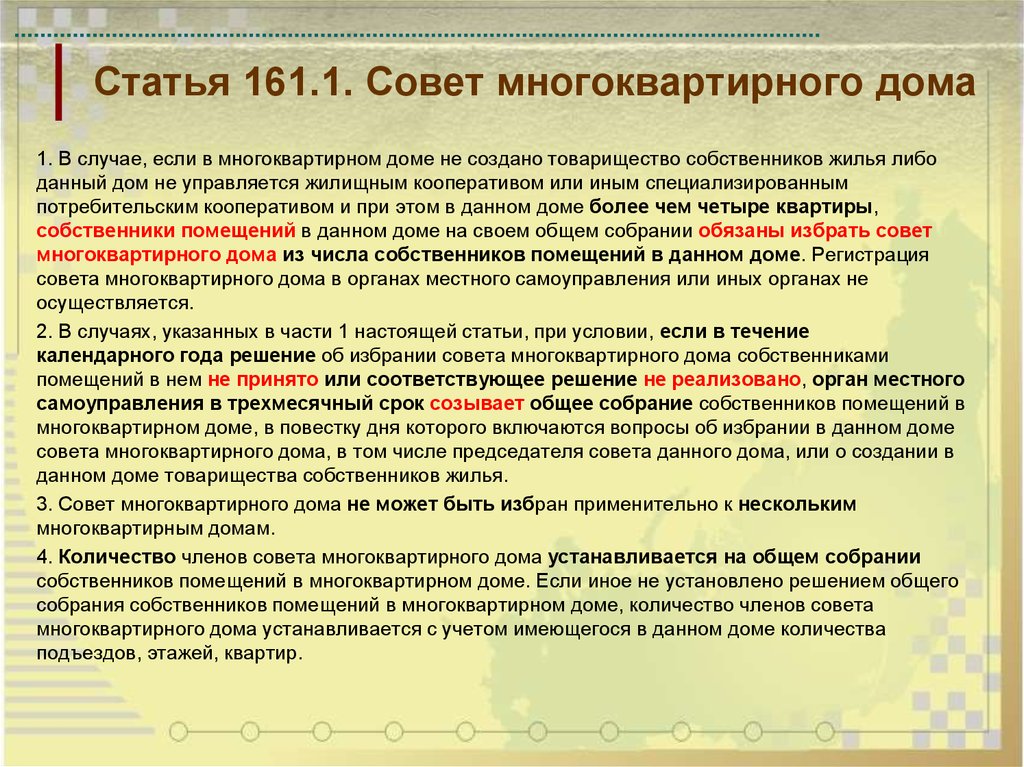 Статья 161.1. Совет многоквартирного дома

1. В случае, если в многоквартирном доме не создано товарищество собственников жилья либо данный дом не управляется жилищным кооперативом или иным специализированным потребительским кооперативом и при этом в данном доме более чем четыре квартиры, собственники помещений в данном доме на своем общем собрании обязаны избрать совет многоквартирного дома из числа собственников помещений в данном доме. Регистрация совета многоквартирного дома в органах местного самоуправления или иных органах не осуществляется.

2. В случаях, указанных в части 1 настоящей статьи, при условии, если в течение календарного года решение об избрании совета многоквартирного дома собственниками помещений в нем не принято или соответствующее решение не реализовано, орган местного самоуправления в трехмесячный срок созывает общее собрание собственников помещений в многоквартирном доме, в повестку дня которого включаются вопросы об избрании в данном доме совета многоквартирного дома, в том числе председателя совета данного дома, или о создании в данном доме товарищества собственников жилья.

3. Совет многоквартирного дома не может быть избран применительно к нескольким многоквартирным домам.

4. Количество членов совета многоквартирного дома устанавливается на общем собрании собственников помещений в многоквартирном доме. Если иное не установлено решением общего собрания собственников помещений в многоквартирном доме, количество членов совета многоквартирного дома устанавливается с учетом имеющегося в данном доме количества подъездов, этажей, квартир.